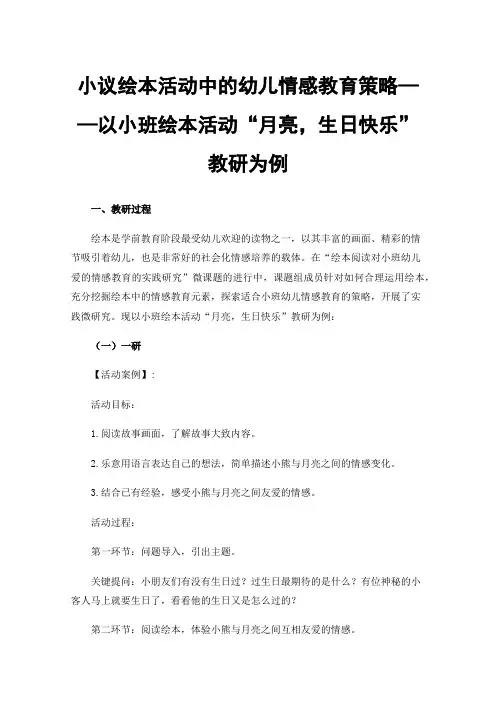 小议绘本活动中的幼儿情感教育策略——以小班绘本活动“月亮，生日快乐”教研为例

一、教研过程

绘本是学前教育阶段最受幼儿欢迎的读物之一，以其丰富的画面、精彩的情节吸引着幼儿，也是非常好的社会化情感培养的载体。在“绘本阅读对小班幼儿爱的情感教育的实践研究”微课题的进行中，课题组成员针对如何合理运用绘本，充分挖掘绘本中的情感教育元素，探索适合小班幼儿情感教育的策略，开展了实践微研究。现以小班绘本活动“月亮，生日快乐”教研为例：

（一）一研

【活动案例】：

活动目标：

1.阅读故事画面，了解故事大致内容。

2.乐意用语言表达自己的想法，简单描述小熊与月亮之间的情感变化。

3.结合已有经验，感受小熊与月亮之间友爱的情感。

活动过程：

第一环节：问题导入，引出主题。

关键提问：小朋友们有没有生日过？过生日最期待的是什么？有位神秘的小客人马上就要生日了，看看他的生日又是怎么过的？

第二环节：阅读绘本，体验小熊与月亮之间互相友爱的情感。